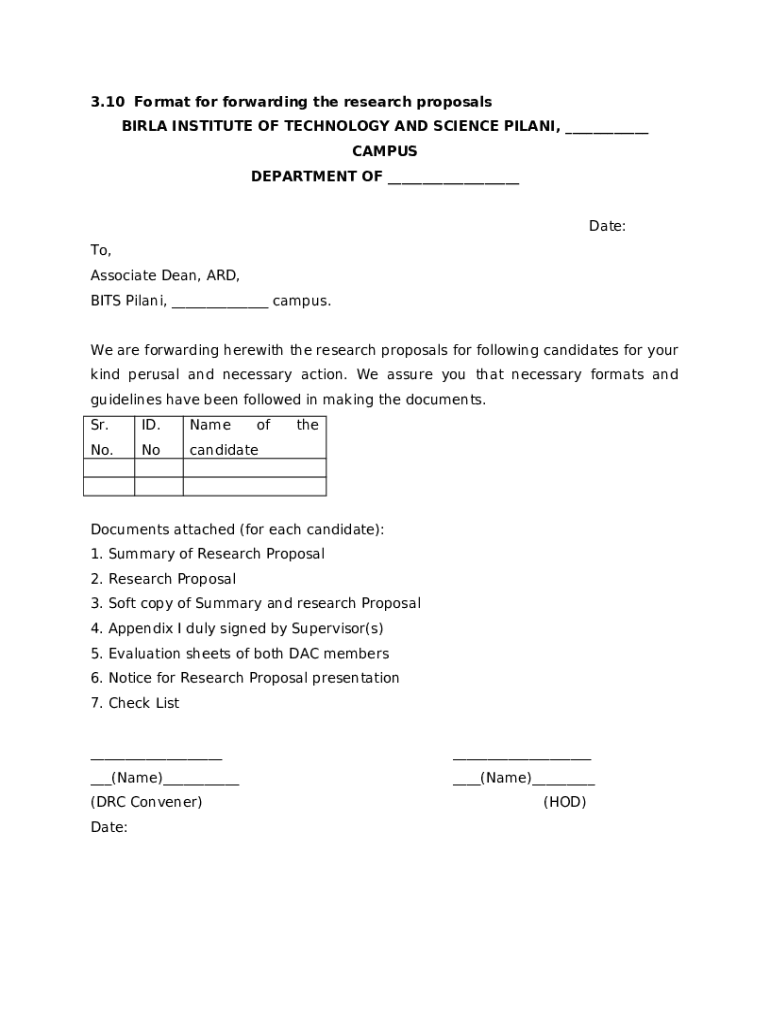 3.10 Format for forwarding the research proposals

BIRLA INSTITUTE OF TECHNOLOGY AND SCIENCE PILANI, ___________ CAMPUS

DEPARTMENT OF _________________

Date:

To,

Associate Dean, ARD,

BITS Pilani, _____________ campus.

We are forwarding herewith the research proposals for following candidates for your kind perusal and necessary action. We assure you that necessary formats and guidelines have been followed in making the documents.

| Sr. No. | ID. No | Name of the candidate |
|---|---|---|
| | | |
| | | |

Documents attached (for each candidate):
1. Summary of Research Proposal
2. Research Proposal
3. Soft copy of Summary and research Proposal
4. Appendix I duly signed by Supervisor(s)
5. Evaluation sheets of both DAC members
6. Notice for Research Proposal presentation
7. Check List

_________________
___(Name)__________
(DRC Convener)
Date:

__________________
____(Name)________
(HOD)